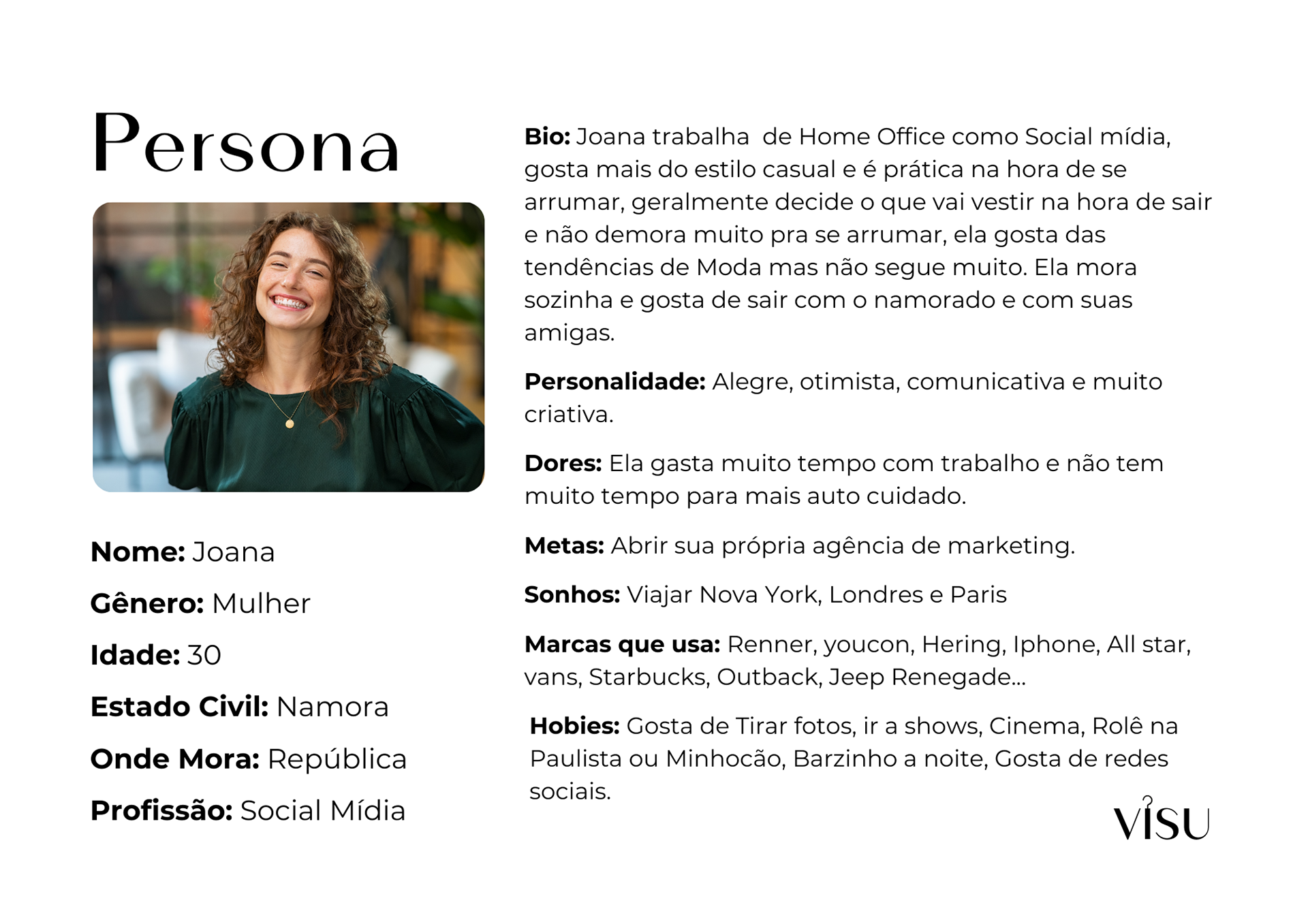 Persona

Nome: Joana

Gênero: Mulher

Idade: 30

Estado Civil: Namora

Onde Mora: República

Profissão: Social Mídia

Bio: Joana trabalha  de Home Office como Social mídia, gosta mais do estilo casual e é prática na hora de se arrumar, geralmente decide o que vai vestir na hora de sair e não demora muito pra se arrumar, ela gosta das tendências de Moda mas não segue muito. Ela mora sozinha e gosta de sair com o namorado e com suas amigas.

Personalidade: Alegre, otimista, comunicativa e muito criativa.

Dores: Ela gasta muito tempo com trabalho e não tem muito tempo para mais auto cuidado.

Metas: Abrir sua própria agência de marketing.

Sonhos: Viajar Nova York, Londres e Paris

Marcas que usa: Renner, youcon, Hering, Iphone, All star, vans, Starbucks, Outback, Jeep Renegade...

Hobies: Gosta de Tirar fotos, ir a shows, Cinema, Rolê na Paulista ou Minhocão, Barzinho a noite, Gosta de redes sociais.

VISU